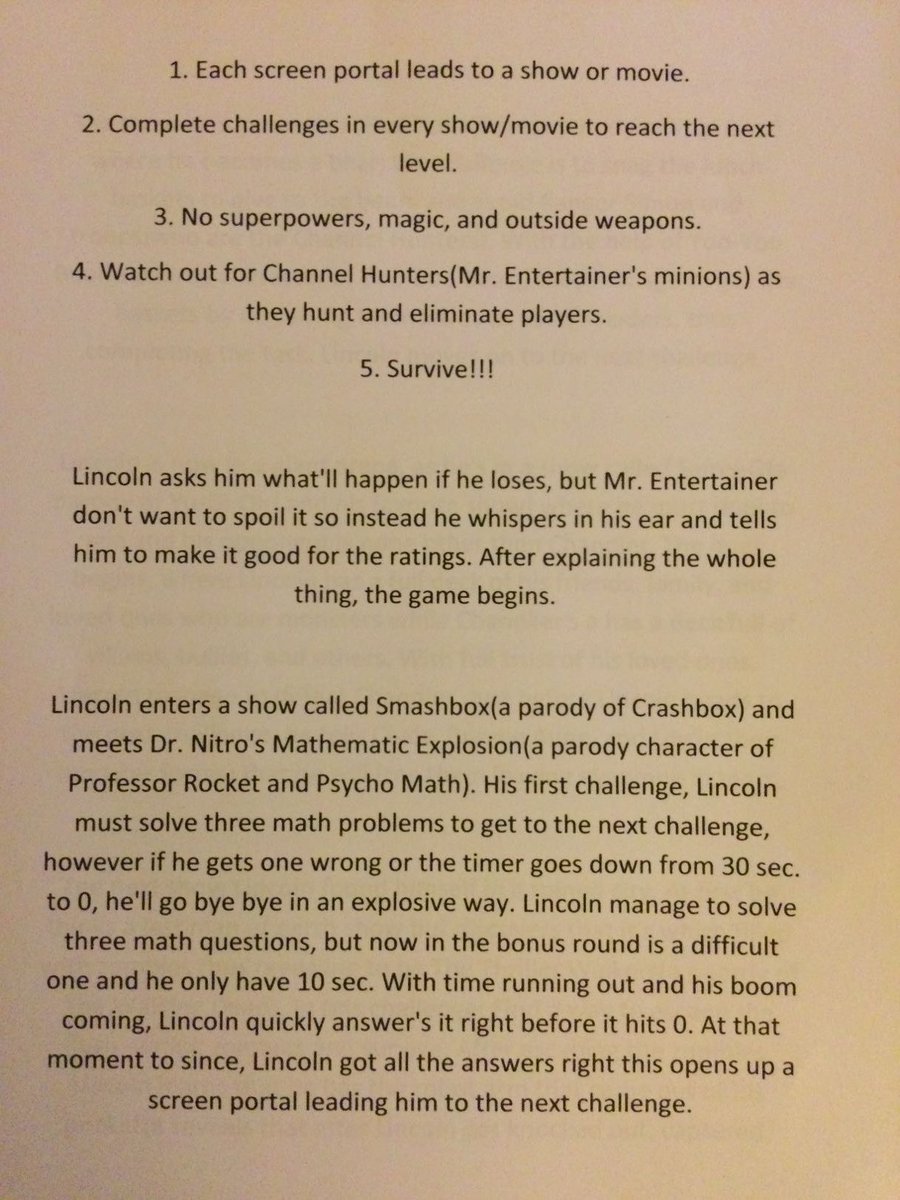 1. Each screen portal leads to a show or movie.

2. Complete challenges in every show/movie to reach the next level.

3. No superpowers, magic, and outside weapons.

4. Watch out for Channel Hunters(Mr. Entertainer's minions) as they hunt and eliminate players.

5. Survive!!!

Lincoln asks him what'll happen if he loses, but Mr. Entertainer don't want to spoil it so instead he whispers in his ear and tells him to make it good for the ratings. After explaining the whole thing, the game begins.

Lincoln enters a show called Smashbox(a parody of Crashbox) and meets Dr. Nitro's Mathematic Explosion(a parody character of Professor Rocket and Psycho Math). His first challenge, Lincoln must solve three math problems to get to the next challenge, however if he gets one wrong or the timer goes down from 30 sec. to 0, he'll go bye bye in an explosive way. Lincoln manage to solve three math questions, but now in the bonus round is a difficult one and he only have 10 sec. With time running out and his boom coming, Lincoln quickly answer's it right before it hits 0. At that moment to since, Lincoln got all the answers right this opens up a screen portal leading him to the next challenge.